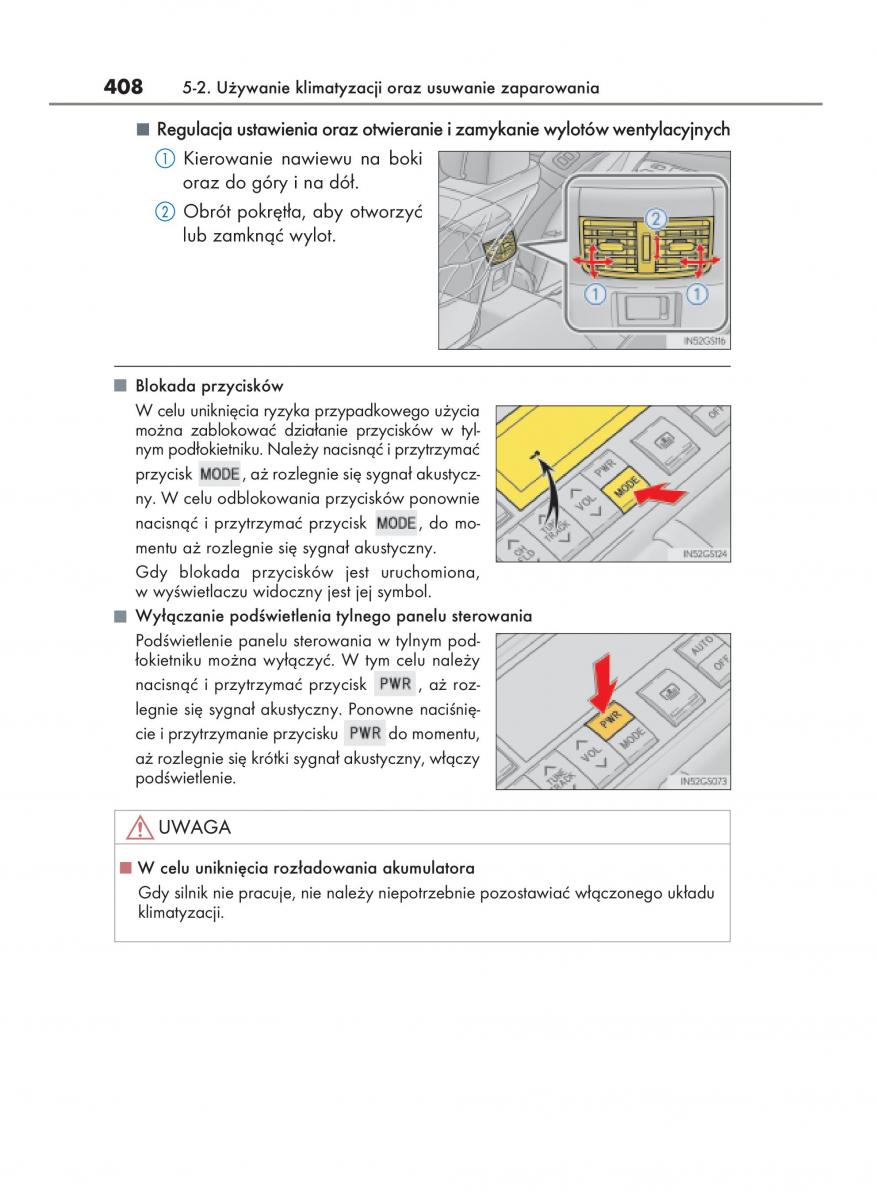 408 5-2. Używanie klimatyzacji oraz usuwanie zaparowania

■ Regulacja ustawienia oraz otwieranie i zamykanie wylotów wentylacyjnych

① Kierowanie nawiewu na boki oraz do góry i na dół.

② Obrót pokrętła, aby otworzyć lub zamknąć wylot.

②
①
①
IN52GS116

■ Blokada przycisków

W celu uniknięcia ryzyka przypadkowego użycia można zablokować działanie przycisków w tylnym podłokietniku. Należy nacisnąć i przytrzymać przycisk MODE, aż rozlegnie się sygnał akustyczny. W celu odblokowania przycisków ponownie nacisnąć i przytrzymać przycisk MODE, do momentu aż rozlegnie się sygnał akustyczny.

Gdy blokada przycisków jest uruchomiona, w wyświetlaczu widoczny jest jej symbol.

OFF
PWR
MODE
VOL
TUNE TRACK
IN52GS124

■ Wyłączanie podświetlenia tylnego panelu sterowania

Podświetlenie panelu sterowania w tylnym podłokietniku można wyłączyć. W tym celu należy nacisnąć i przytrzymać przycisk PWR, aż rozlegnie się sygnał akustyczny. Ponowne naciśnięcie i przytrzymanie przycisku PWR do momentu, aż rozlegnie się krótki sygnał akustyczny, włączy podświetlenie.

AUTO
OFF
PWR
MODE
VOL
TUNE TRACK
IN52GS073

UWAGA

■ W celu uniknięcia rozładowania akumulatora

Gdy silnik nie pracuje, nie należy niepotrzebnie pozostawiać włączonego układu klimatyzacji.